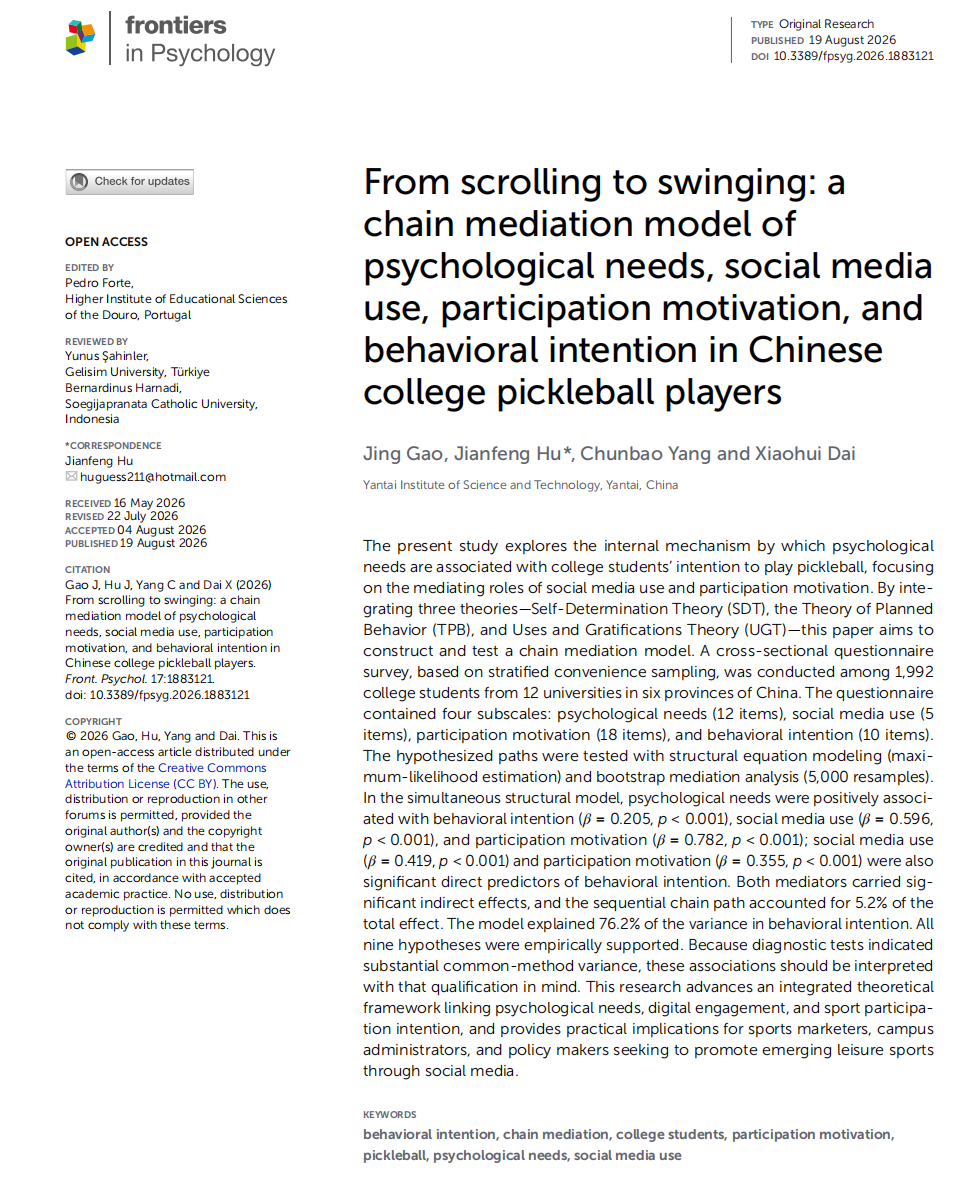 frontiers in Psychology

TYPE Original Research
PUBLISHED 19 August 2026
DOI 10.3389/fpsyg.2026.1883121

Check for updates

OPEN ACCESS

EDITED BY
Pedro Forte,
Higher Institute of Educational Sciences of the Douro, Portugal

REVIEWED BY
Yunus Şahinler,
Gelisim University, Türkiye
Bernardinus Harnadi,
Soegijapranata Catholic University, Indonesia

*CORRESPONDENCE
Jianfeng Hu
huguess211@hotmail.com

RECEIVED 16 May 2026
REVISED 22 July 2026
ACCEPTED 04 August 2026
PUBLISHED 19 August 2026

CITATION
Gao J, Hu J, Yang C and Dai X (2026) From scrolling to swinging: a chain mediation model of psychological needs, social media use, participation motivation, and behavioral intention in Chinese college pickleball players. Front. Psychol. 17:1883121. doi: 10.3389/fpsyg.2026.1883121

COPYRIGHT
© 2026 Gao, Hu, Yang and Dai. This is an open-access article distributed under the terms of the Creative Commons Attribution License (CC BY). The use, distribution or reproduction in other forums is permitted, provided the original author(s) and the copyright owner(s) are credited and that the original publication in this journal is cited, in accordance with accepted academic practice. No use, distribution or reproduction is permitted which does not comply with these terms.

From scrolling to swinging: a chain mediation model of psychological needs, social media use, participation motivation, and behavioral intention in Chinese college pickleball players

Jing Gao, Jianfeng Hu*, Chunbao Yang and Xiaohui Dai

Yantai Institute of Science and Technology, Yantai, China

The present study explores the internal mechanism by which psychological needs are associated with college students' intention to play pickleball, focusing on the mediating roles of social media use and participation motivation. By integrating three theories—Self-Determination Theory (SDT), the Theory of Planned Behavior (TPB), and Uses and Gratifications Theory (UGT)—this paper aims to construct and test a chain mediation model. A cross-sectional questionnaire survey, based on stratified convenience sampling, was conducted among 1,992 college students from 12 universities in six provinces of China. The questionnaire contained four subscales: psychological needs (12 items), social media use (5 items), participation motivation (18 items), and behavioral intention (10 items). The hypothesized paths were tested with structural equation modeling (maximum-likelihood estimation) and bootstrap mediation analysis (5,000 resamples). In the simultaneous structural model, psychological needs were positively associated with behavioral intention ($\beta$ = 0.205, $p$ < 0.001), social media use ($\beta$ = 0.596, $p$ < 0.001), and participation motivation ($\beta$ = 0.782, $p$ < 0.001); social media use ($\beta$ = 0.419, $p$ < 0.001) and participation motivation ($\beta$ = 0.355, $p$ < 0.001) were also significant direct predictors of behavioral intention. Both mediators carried significant indirect effects, and the sequential chain path accounted for 5.2% of the total effect. The model explained 76.2% of the variance in behavioral intention. All nine hypotheses were empirically supported. Because diagnostic tests indicated substantial common-method variance, these associations should be interpreted with that qualification in mind. This research advances an integrated theoretical framework linking psychological needs, digital engagement, and sport participation intention, and provides practical implications for sports marketers, campus administrators, and policy makers seeking to promote emerging leisure sports through social media.

KEYWORDS
behavioral intention, chain mediation, college students, participation motivation, pickleball, psychological needs, social media use